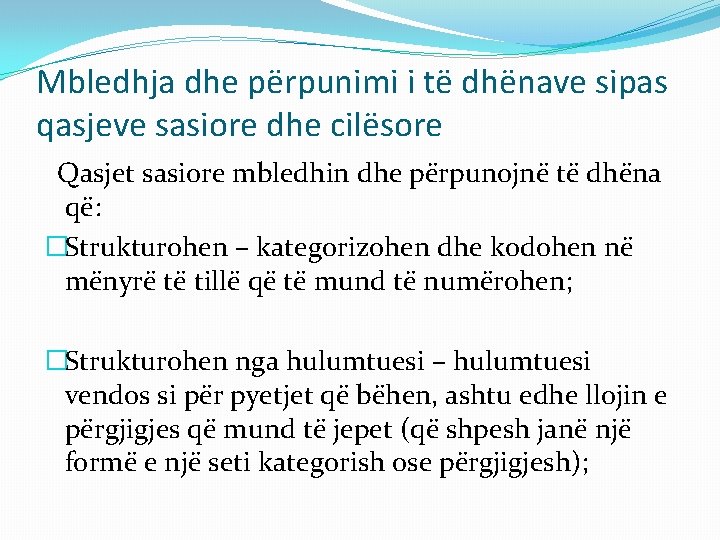 Mbledhja dhe përpunimi i të dhënave sipas qasjeve sasiore dhe cilësore

Qasjet sasiore mbledhin dhe përpunojnë të dhëna që:

□Strukturohen – kategorizohen dhe kodohen në mënyrë të tillë që të mund të numërohen;

□Strukturohen nga hulumtuesi – hulumtuesi vendos si për pyetjet që bëhen, ashtu edhe llojin e përgjigjes që mund të jepet (që shpesh janë një formë e një seti kategorish ose përgjigjesh);